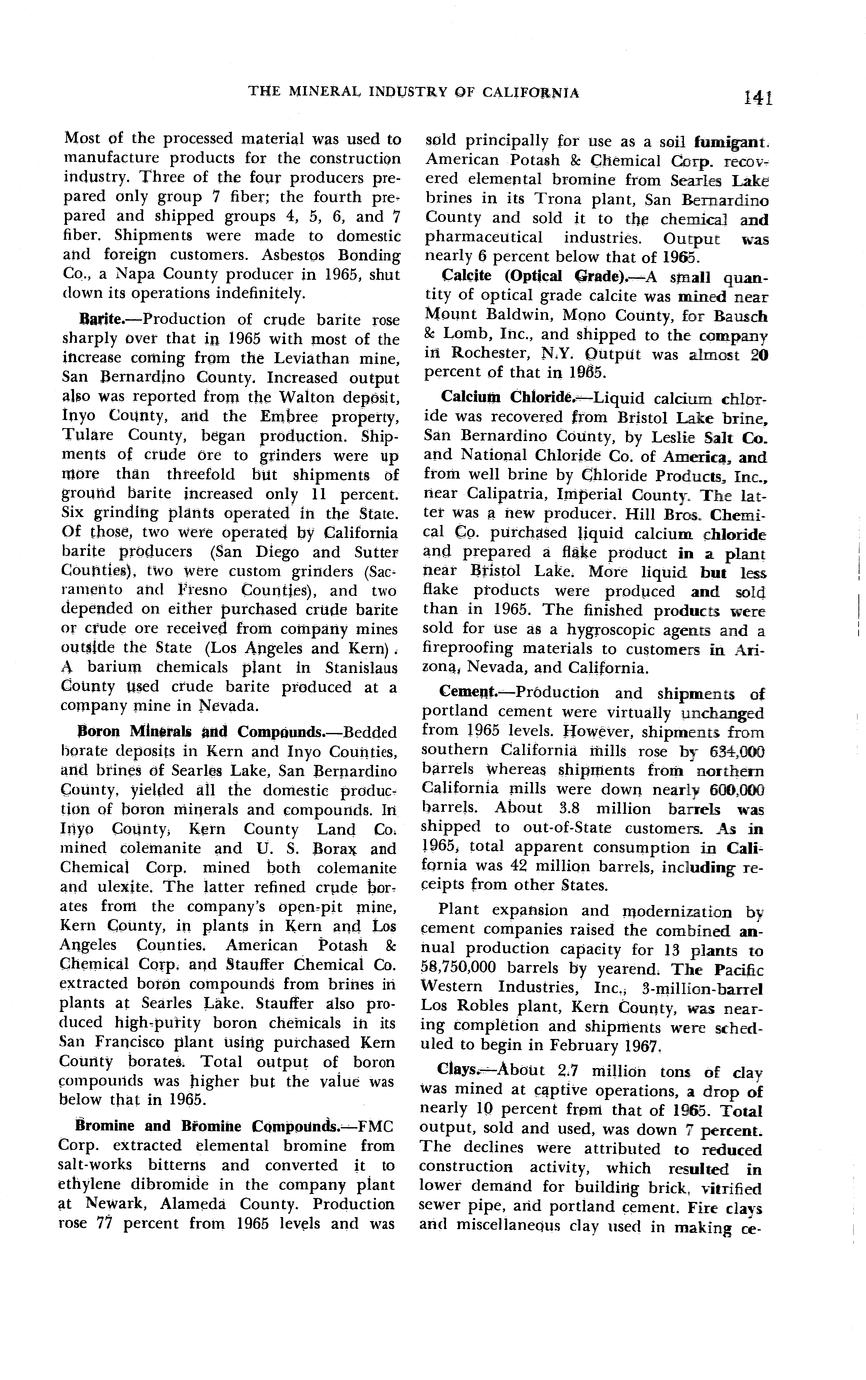 THE MINERAL INDUSTRY OF CALIFORNIA 141

Most of the processed material was used to manufacture products for the construction industry. Three of the four producers prepared only group 7 fiber; the fourth prepared and shipped groups 4, 5, 6, and 7 fiber. Shipments were made to domestic and foreign customers. Asbestos Bonding Co., a Napa County producer in 1965, shut down its operations indefinitely.

Barite.—Production of crude barite rose sharply over that in 1965 with most of the increase coming from the Leviathan mine, San Bernardino County. Increased output also was reported from the Walton deposit, Inyo County, and the Embree property, Tulare County, began production. Shipments of crude ore to grinders were up more than threefold but shipments of ground barite increased only 11 percent. Six grinding plants operated in the State. Of those, two were operated by California barite producers (San Diego and Sutter Counties), two were custom grinders (Sacramento and Fresno Counties), and two depended on either purchased crude barite or crude ore received from company mines outside the State (Los Angeles and Kern). A barium chemicals plant in Stanislaus County used crude barite produced at a company mine in Nevada.

Boron Minerals and Compounds.—Bedded borate deposits in Kern and Inyo Counties, and brines of Searles Lake, San Bernardino County, yielded all the domestic production of boron minerals and compounds. In Inyo County, Kern County Land Co. mined colemanite and U. S. Borax and Chemical Corp. mined both colemanite and ulexite. The latter refined crude borates from the company's open-pit mine, Kern County, in plants in Kern and Los Angeles Counties. American Potash & Chemical Corp. and Stauffer Chemical Co. extracted boron compounds from brines in plants at Searles Lake. Stauffer also produced high-purity boron chemicals in its San Francisco plant using purchased Kern County borates. Total output of boron compounds was higher but the value was below that in 1965.

Bromine and Bromine Compounds.—FMC Corp. extracted elemental bromine from salt-works bitterns and converted it to ethylene dibromide in the company plant at Newark, Alameda County. Production rose 77 percent from 1965 levels and was sold principally for use as a soil fumigant. American Potash & Chemical Corp. recovered elemental bromine from Searles Lake brines in its Trona plant, San Bernardino County and sold it to the chemical and pharmaceutical industries. Output was nearly 6 percent below that of 1965.

Calcite (Optical Grade).—A small quantity of optical grade calcite was mined near Mount Baldwin, Mono County, for Bausch & Lomb, Inc., and shipped to the company in Rochester, N.Y. Output was almost 20 percent of that in 1965.

Calcium Chloride.—Liquid calcium chloride was recovered from Bristol Lake brine, San Bernardino County, by Leslie Salt Co. and National Chloride Co. of America, and from well brine by Chloride Products, Inc., near Calipatria, Imperial County. The latter was a new producer. Hill Bros. Chemical Co. purchased liquid calcium chloride and prepared a flake product in a plant near Bristol Lake. More liquid but less flake products were produced and sold than in 1965. The finished products were sold for use as a hygroscopic agents and a fireproofing materials to customers in Arizona, Nevada, and California.

Cement.—Production and shipments of portland cement were virtually unchanged from 1965 levels. However, shipments from southern California mills rose by 634,000 barrels whereas shipments from northern California mills were down nearly 600,000 barrels. About 3.8 million barrels was shipped to out-of-State customers. As in 1965, total apparent consumption in California was 42 million barrels, including receipts from other States.

Plant expansion and modernization by cement companies raised the combined annual production capacity for 13 plants to 58,750,000 barrels by yearend. The Pacific Western Industries, Inc., 3-million-barrel Los Robles plant, Kern County, was nearing completion and shipments were scheduled to begin in February 1967.

Clays.—About 2.7 million tons of clay was mined at captive operations, a drop of nearly 10 percent from that of 1965. Total output, sold and used, was down 7 percent. The declines were attributed to reduced construction activity, which resulted in lower demand for building brick, vitrified sewer pipe, and portland cement. Fire clays and miscellaneous clay used in making ce-